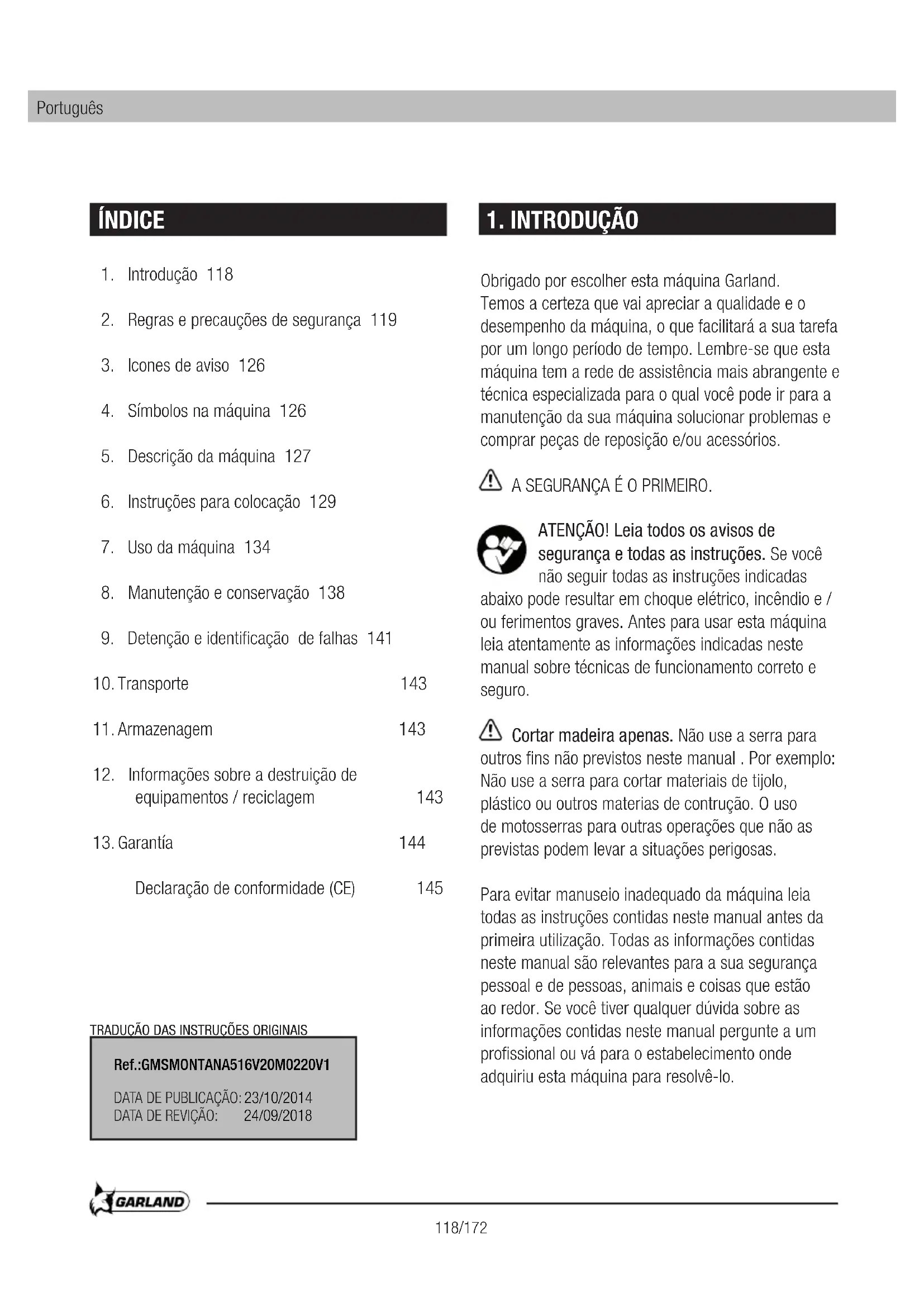 Português

ÍNDICE

1. Introdução 118

2. Regras e precauções de segurança 119

3. Icones de aviso 126

4. Símbolos na máquina 126

5. Descrição da máquina 127

6. Instruções para colocação 129

7. Uso da máquina 134

8. Manutenção e conservação 138

9. Detenção e identificação de falhas 141

10. Transporte 143

11. Armazenagem 143

12. Informações sobre a destruição de equipamentos / reciclagem 143

13. Garantía 144

Declaração de conformidade (CE) 145

TRADUÇÃO DAS INSTRUÇÕES ORIGINAIS

Ref.:GMSMONTANA516V20M0220V1

DATA DE PUBLICAÇÃO: 23/10/2014
DATA DE REVIÇÃO: 24/09/2018

1. INTRODUÇÃO

Obrigado por escolher esta máquina Garland.
Temos a certeza que vai apreciar a qualidade e o desempenho da máquina, o que facilitará a sua tarefa por um longo período de tempo. Lembre-se que esta máquina tem a rede de assistência mais abrangente e técnica especializada para o qual você pode ir para a manutenção da sua máquina solucionar problemas e comprar peças de reposição e/ou acessórios.

A SEGURANÇA É O PRIMEIRO.

ATENÇÃO! Leia todos os avisos de segurança e todas as instruções. Se você não seguir todas as instruções indicadas abaixo pode resultar em choque elétrico, incêndio e / ou ferimentos graves. Antes para usar esta máquina leia atentamente as informações indicadas neste manual sobre técnicas de funcionamento correto e seguro.

Cortar madeira apenas. Não use a serra para outros fins não previstos neste manual . Por exemplo: Não use a serra para cortar materiais de tijolo, plástico ou outros materias de contrução. O uso de motosserras para outras operações que não as previstas podem levar a situações perigosas.

Para evitar manuseio inadequado da máquina leia todas as instruções contidas neste manual antes da primeira utilização. Todas as informações contidas neste manual são relevantes para a sua segurança pessoal e de pessoas, animais e coisas que estão ao redor. Se você tiver qualquer dúvida sobre as informações contidas neste manual pergunte a um profissional ou vá para o estabelecimento onde adquiriu esta máquina para resolvê-lo.

GARLAND

118/172